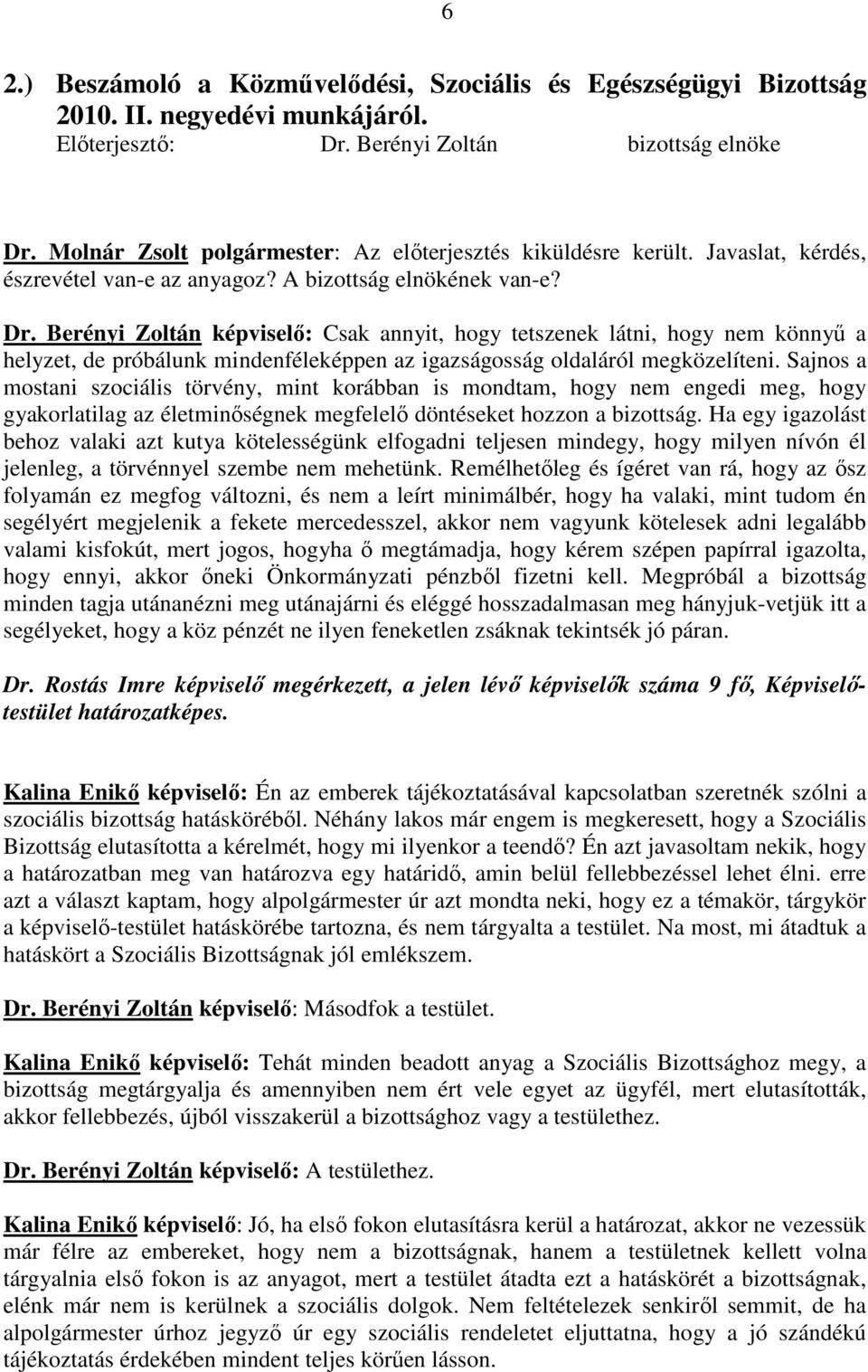 6

2.) Beszámoló a Közművelődési, Szociális és Egészségügyi Bizottság 2010. II. negyedévi munkájáról.
Előterjesztő: Dr. Berényi Zoltán bizottság elnöke

Dr. Molnár Zsolt polgármester: Az előterjesztés kiküldésre került. Javaslat, kérdés, észrevétel van-e az anyagoz? A bizottság elnökének van-e?

Dr. Berényi Zoltán képviselő: Csak annyit, hogy tetszenek látni, hogy nem könnyű a helyzet, de próbálunk mindenféleképpen az igazságosság oldaláról megközelíteni. Sajnos a mostani szociális törvény, mint korábban is mondtam, hogy nem engedi meg, hogy gyakorlatilag az életminőségnek megfelelő döntéseket hozzon a bizottság. Ha egy igazolást behoz valaki azt kutya kötelességünk elfogadni teljesen mindegy, hogy milyen nívón él jelenleg, a törvénnyel szembe nem mehetünk. Remélhetőleg és ígéret van rá, hogy az ősz folyamán ez megfog változni, és nem a leírt minimálbér, hogy ha valaki, mint tudom én segélyért megjelenik a fekete mercedesszel, akkor nem vagyunk kötelesek adni legalább valami kisfokút, mert jogos, hogyha ő megtámadja, hogy kérem szépen papírral igazolta, hogy ennyi, akkor őneki Önkormányzati pénzből fizetni kell. Megpróbál a bizottság minden tagja utánanézni meg utánajárni és eléggé hosszadalmasan meg hányjuk-vetjük itt a segélyeket, hogy a köz pénzét ne ilyen feneketlen zsáknak tekintsék jó páran.

Dr. Rostás Imre képviselő megérkezett, a jelen lévő képviselők száma 9 fő, Képviselő-testület határozatképes.

Kalina Enikő képviselő: Én az emberek tájékoztatásával kapcsolatban szeretnék szólni a szociális bizottság hatásköréből. Néhány lakos már engem is megkeresett, hogy a Szociális Bizottság elutasította a kérelmét, hogy mi ilyenkor a teendő? Én azt javasoltam nekik, hogy a határozatban meg van határozva egy határidő, amin belül fellebbezéssel lehet élni. erre azt a választ kaptam, hogy alpolgármester úr azt mondta neki, hogy ez a témakör, tárgykör a képviselő-testület hatáskörébe tartozna, és nem tárgyalta a testület. Na most, mi átadtuk a hatáskört a Szociális Bizottságnak jól emlékszem.

Dr. Berényi Zoltán képviselő: Másodfok a testület.

Kalina Enikő képviselő: Tehát minden beadott anyag a Szociális Bizottsághoz megy, a bizottság megtárgyalja és amennyiben nem ért vele egyet az ügyfél, mert elutasították, akkor fellebbezés, újból visszakerül a bizottsághoz vagy a testülethez.

Dr. Berényi Zoltán képviselő: A testülethez.

Kalina Enikő képviselő: Jó, ha első fokon elutasításra kerül a határozat, akkor ne vezessük már félre az embereket, hogy nem a bizottságnak, hanem a testületnek kellett volna tárgyalnia első fokon is az anyagot, mert a testület átadta ezt a hatáskörét a bizottságnak, elénk már nem is kerülnek a szociális dolgok. Nem feltételezek senkiről semmit, de ha alpolgármester úrhoz jegyző úr egy szociális rendeletet eljuttatna, hogy a jó szándékú tájékoztatás érdekében mindent teljes körűen lásson.